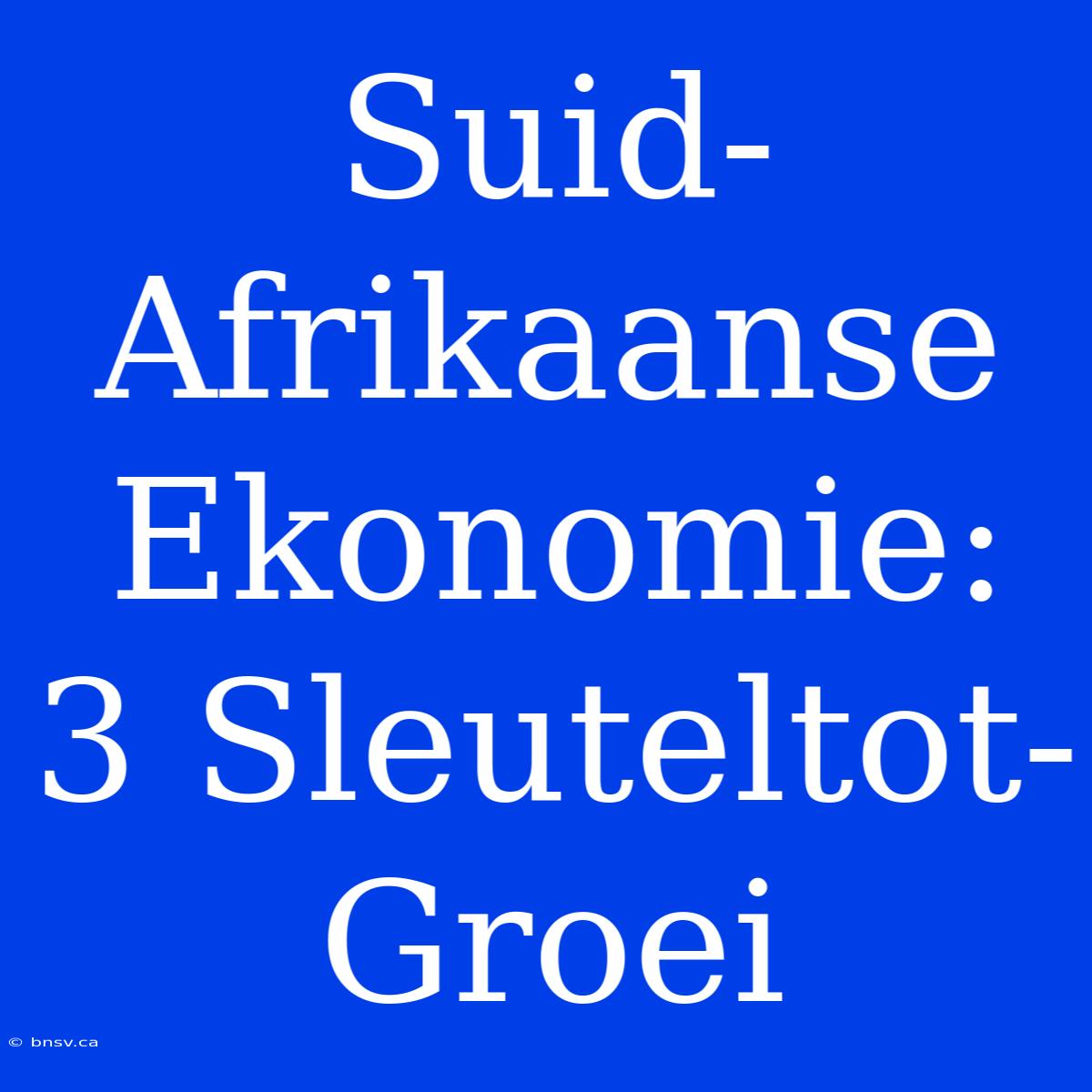 Suid-Afrikaanse Ekonomie: 3 Sleuteltot-Groei

© bnsv.ca